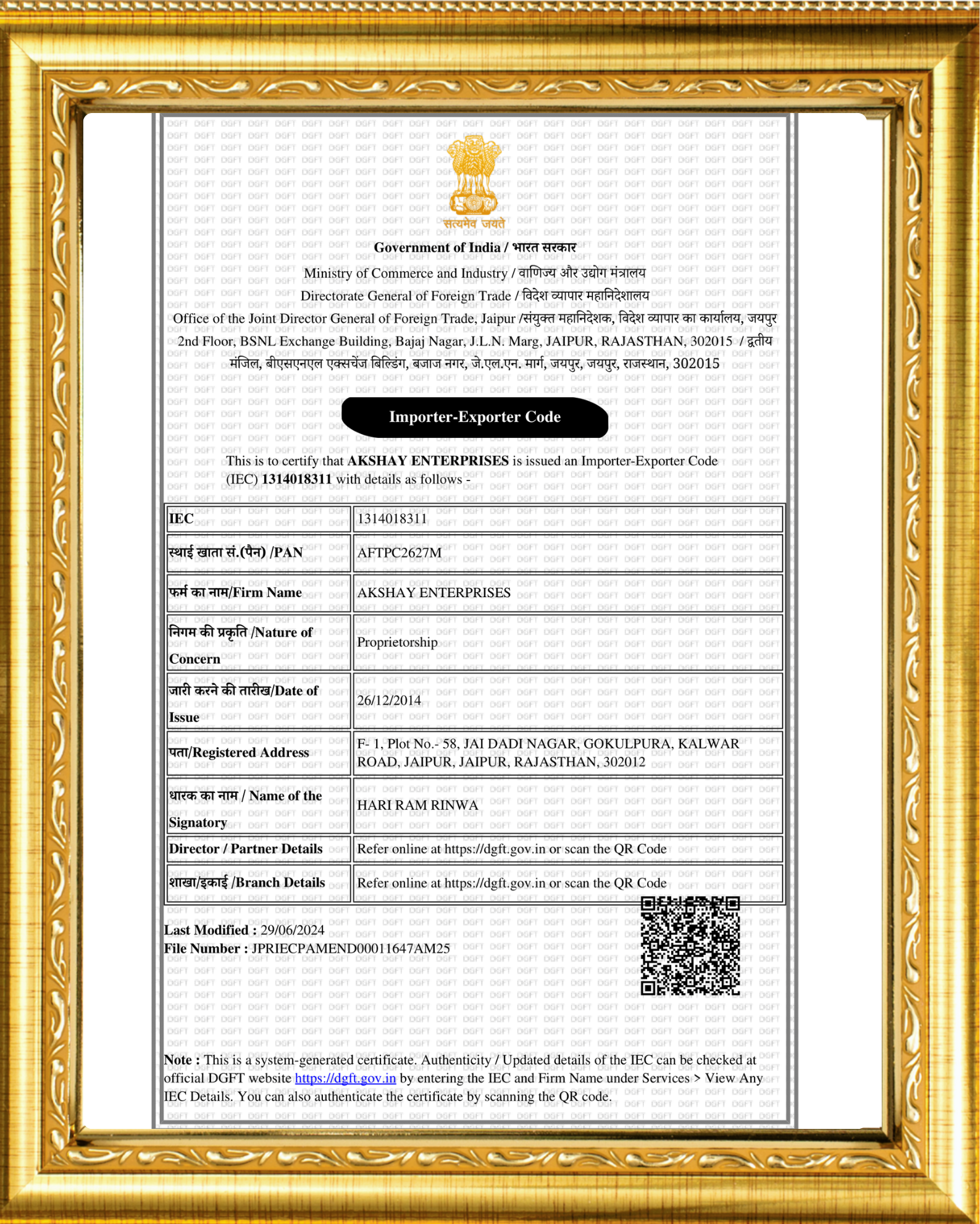 सत्यमेव जयते

Government of India / भारत सरकार

Ministry of Commerce and Industry / वाणिज्य और उद्योग मंत्रालय

Directorate General of Foreign Trade / विदेश व्यापार महानिदेशालय

Office of the Joint Director General of Foreign Trade, Jaipur /संयुक्त महानिदेशक, विदेश व्यापार का कार्यालय, जयपुर

2nd Floor, BSNL Exchange Building, Bajaj Nagar, J.L.N. Marg, JAIPUR, RAJASTHAN, 302015 / द्वितीय मंजिल, बीएसएनएल एक्सचेंज बिल्डिंग, बजाज नगर, जे.एल.एन. मार्ग, जयपुर, जयपुर, राजस्थान, 302015

Importer-Exporter Code

This is to certify that AKSHAY ENTERPRISES is issued an Importer-Exporter Code (IEC) 1314018311 with details as follows -

| IEC | 1314018311 |
|---|---|
| स्थाई खाता सं.(पैन) /PAN | AFTPC2627M |
| फर्म का नाम/Firm Name | AKSHAY ENTERPRISES |
| निगम की प्रकृति /Nature of Concern | Proprietorship |
| जारी करने की तारीख/Date of Issue | 26/12/2014 |
| पता/Registered Address | F- 1, Plot No.- 58, JAI DADI NAGAR, GOKULPURA, KALWAR ROAD, JAIPUR, JAIPUR, RAJASTHAN, 302012 |
| धारक का नाम / Name of the Signatory | HARI RAM RINWA |
| Director / Partner Details | Refer online at https://dgft.gov.in or scan the QR Code |
| शाखा/इकाई /Branch Details | Refer online at https://dgft.gov.in or scan the QR Code |

Last Modified : 29/06/2024
File Number : JPRIECPAMEND00011647AM25

Note : This is a system-generated certificate. Authenticity / Updated details of the IEC can be checked at official DGFT website https://dgft.gov.in by entering the IEC and Firm Name under Services > View Any IEC Details. You can also authenticate the certificate by scanning the QR code.